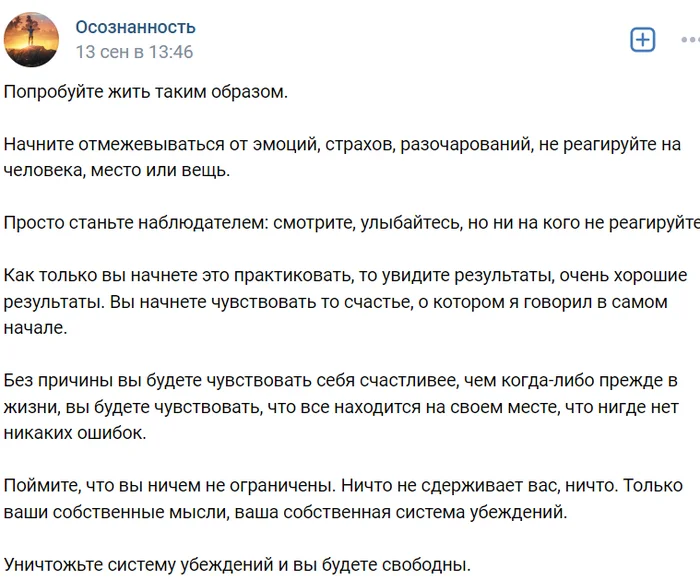 Осознанность
13 сен в 13:46

Попробуйте жить таким образом.

Начните отмежевываться от эмоций, страхов, разочарований, не реагируйте на человека, место или вещь.

Просто станьте наблюдателем: смотрите, улыбайтесь, но ни на кого не реагируйте

Как только вы начнете это практиковать, то увидите результаты, очень хорошие результаты. Вы начнете чувствовать то счастье, о котором я говорил в самом начале.

Без причины вы будете чувствовать себя счастливее, чем когда-либо прежде в жизни, вы будете чувствовать, что все находится на своем месте, что нигде нет никаких ошибок.

Поймите, что вы ничем не ограничены. Ничто не сдерживает вас, ничто. Только ваши собственные мысли, ваша собственная система убеждений.

Уничтожьте систему убеждений и вы будете свободны.